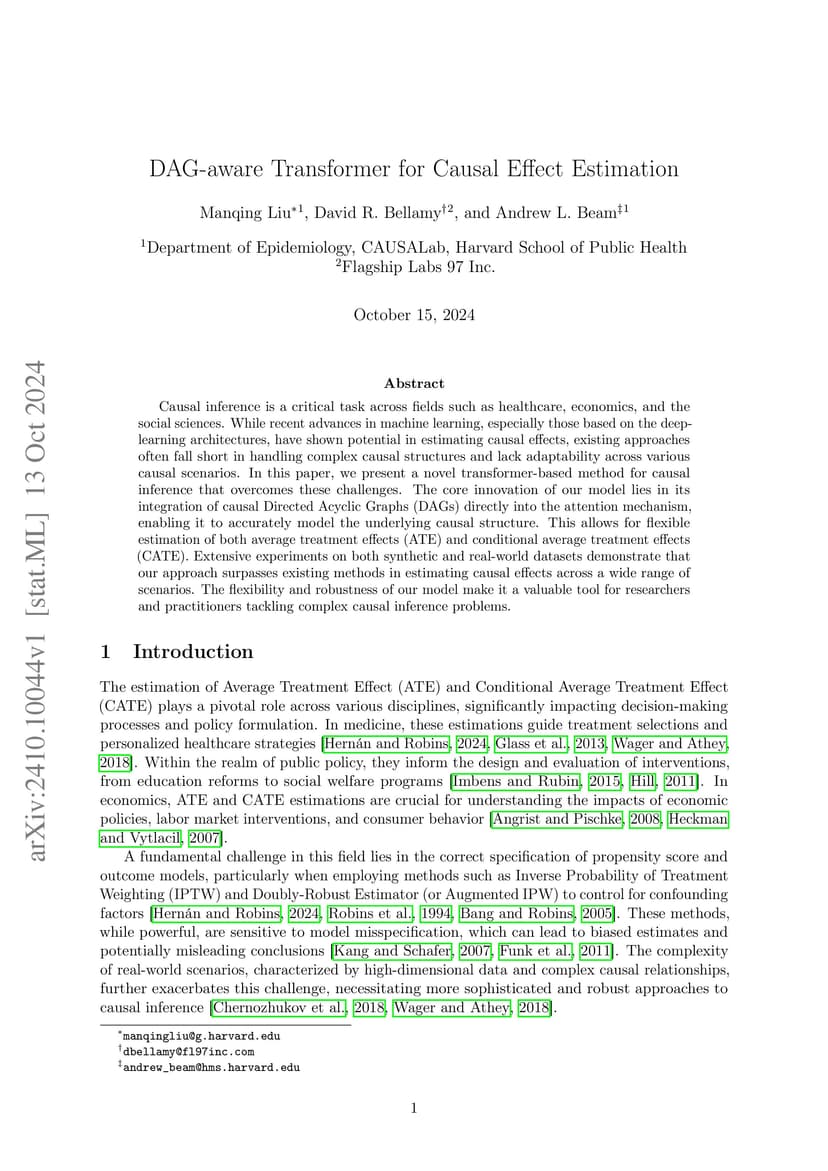 arXiv:2410.10044v1 [stat.ML] 13 Oct 2024

DAG-aware Transformer for Causal Effect Estimation

Manqing Liu$^{*1}$, David R. Bellamy$^{\dagger 2}$, and Andrew L. Beam$^{\ddagger 1}$

$^1$Department of Epidemiology, CAUSALab, Harvard School of Public Health
$^2$Flagship Labs 97 Inc.

October 15, 2024

Abstract

Causal inference is a critical task across fields such as healthcare, economics, and the social sciences. While recent advances in machine learning, especially those based on the deep-learning architectures, have shown potential in estimating causal effects, existing approaches often fall short in handling complex causal structures and lack adaptability across various causal scenarios. In this paper, we present a novel transformer-based method for causal inference that overcomes these challenges. The core innovation of our model lies in its integration of causal Directed Acyclic Graphs (DAGs) directly into the attention mechanism, enabling it to accurately model the underlying causal structure. This allows for flexible estimation of both average treatment effects (ATE) and conditional average treatment effects (CATE). Extensive experiments on both synthetic and real-world datasets demonstrate that our approach surpasses existing methods in estimating causal effects across a wide range of scenarios. The flexibility and robustness of our model make it a valuable tool for researchers and practitioners tackling complex causal inference problems.

1 Introduction

The estimation of Average Treatment Effect (ATE) and Conditional Average Treatment Effect (CATE) plays a pivotal role across various disciplines, significantly impacting decision-making processes and policy formulation. In medicine, these estimations guide treatment selections and personalized healthcare strategies [Hernán and Robins, 2024, Glass et al., 2013, Wager and Athey, 2018]. Within the realm of public policy, they inform the design and evaluation of interventions, from education reforms to social welfare programs [Imbens and Rubin, 2015, Hill, 2011]. In economics, ATE and CATE estimations are crucial for understanding the impacts of economic policies, labor market interventions, and consumer behavior [Angrist and Pischke, 2008, Heckman and Vytlacil, 2007].

A fundamental challenge in this field lies in the correct specification of propensity score and outcome models, particularly when employing methods such as Inverse Probability of Treatment Weighting (IPTW) and Doubly-Robust Estimator (or Augmented IPW) to control for confounding factors [Hernán and Robins, 2024, Robins et al., 1994, Bang and Robins, 2005]. These methods, while powerful, are sensitive to model misspecification, which can lead to biased estimates and potentially misleading conclusions [Kang and Schafer, 2007, Funk et al., 2011]. The complexity of real-world scenarios, characterized by high-dimensional data and complex causal relationships, further exacerbates this challenge, necessitating more sophisticated and robust approaches to causal inference [Chernozhukov et al., 2018, Wager and Athey, 2018].

$^*$manqingliu@g.harvard.edu
$^\dagger$dbellamy@fl97inc.com
$^\ddagger$andrew_beam@hms.harvard.edu

1